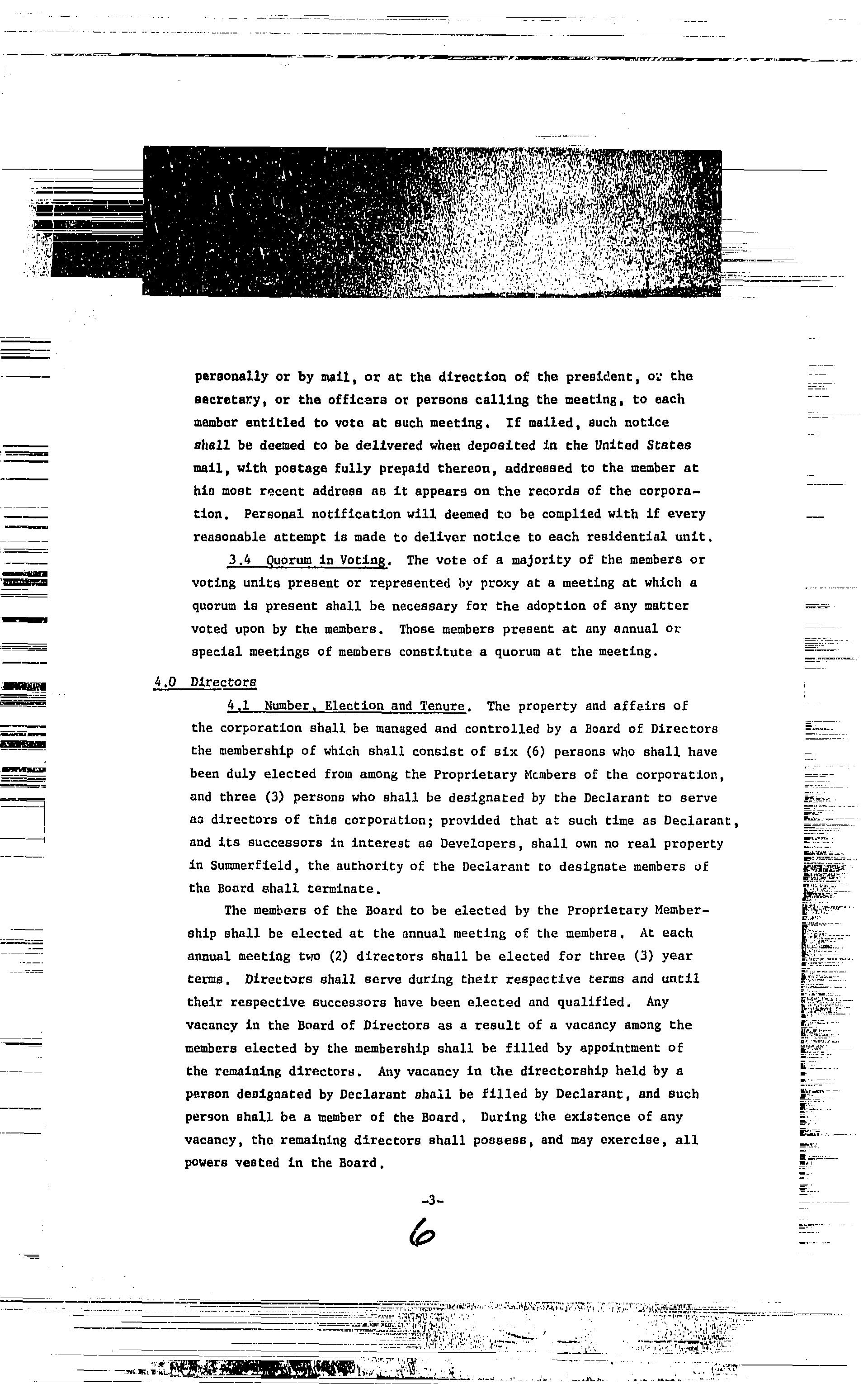 personally or by mail, or at the direction of the president, or the secretary, or the officers or persons calling the meeting, to each member entitled to vote at such meeting. If mailed, such notice shall be deemed to be delivered when deposited in the United States mail, with postage fully prepaid thereon, addressed to the member at his most recent address as it appears on the records of the corporation. Personal notification will deemed to be complied with if every reasonable attempt is made to deliver notice to each residential unit.

3.4 Quorum in Voting. The vote of a majority of the members or voting units present or represented by proxy at a meeting at which a quorum is present shall be necessary for the adoption of any matter voted upon by the members. Those members present at any annual or special meetings of members constitute a quorum at the meeting.

4.0 Directors

4.1 Number, Election and Tenure. The property and affairs of the corporation shall be managed and controlled by a Board of Directors the membership of which shall consist of six (6) persons who shall have been duly elected from among the Proprietary Members of the corporation, and three (3) persons who shall be designated by the Declarant to serve as directors of this corporation; provided that at such time as Declarant, and its successors in interest as Developers, shall own no real property in Summerfield, the authority of the Declarant to designate members of the Board shall terminate.

The members of the Board to be elected by the Proprietary Membership shall be elected at the annual meeting of the members. At each annual meeting two (2) directors shall be elected for three (3) year terms. Directors shall serve during their respective terms and until their respective successors have been elected and qualified. Any vacancy in the Board of Directors as a result of a vacancy among the members elected by the membership shall be filled by appointment of the remaining directors. Any vacancy in the directorship held by a person designated by Declarant shall be filled by Declarant, and such person shall be a member of the Board. During the existence of any vacancy, the remaining directors shall possess, and may exercise, all powers vested in the Board.

-3-

6